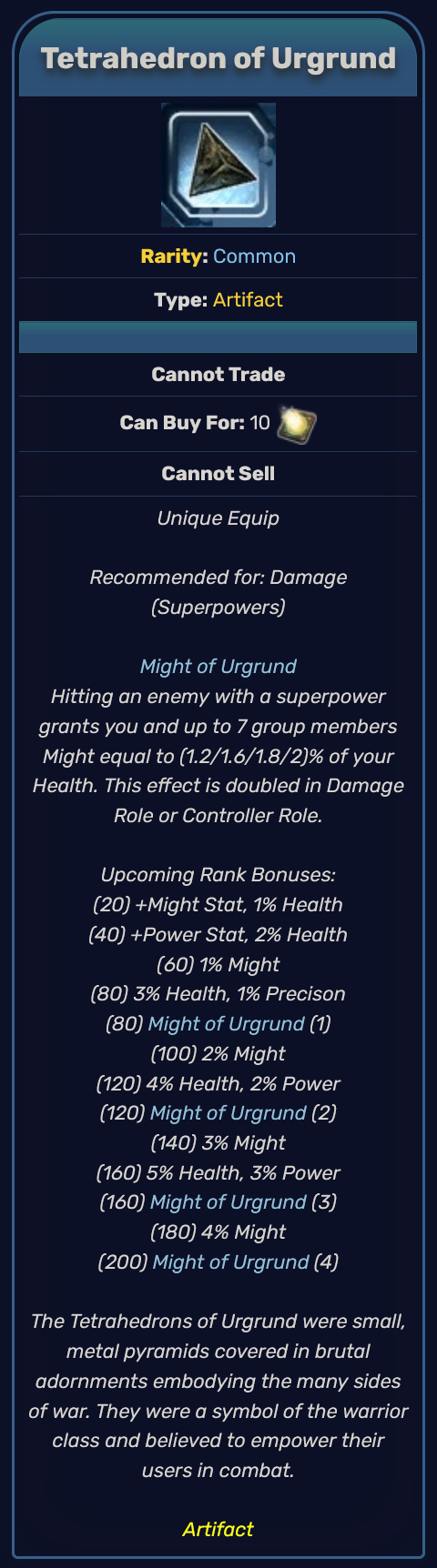 Tetrahedron of Urgrund

Rarity: Common

Type: Artifact

Cannot Trade

Can Buy For: 10

Cannot Sell

Unique Equip

Recommended for: Damage (Superpowers)

Might of Urgrund
Hitting an enemy with a superpower grants you and up to 7 group members Might equal to (1.2/1.6/1.8/2)% of your Health. This effect is doubled in Damage Role or Controller Role.

Upcoming Rank Bonuses:
(20) +Might Stat, 1% Health
(40) +Power Stat, 2% Health
(60) 1% Might
(80) 3% Health, 1% Precison
(80) Might of Urgrund (1)
(100) 2% Might
(120) 4% Health, 2% Power
(120) Might of Urgrund (2)
(140) 3% Might
(160) 5% Health, 3% Power
(160) Might of Urgrund (3)
(180) 4% Might
(200) Might of Urgrund (4)

The Tetrahedrons of Urgrund were small, metal pyramids covered in brutal adornments embodying the many sides of war. They were a symbol of the warrior class and believed to empower their users in combat.

Artifact